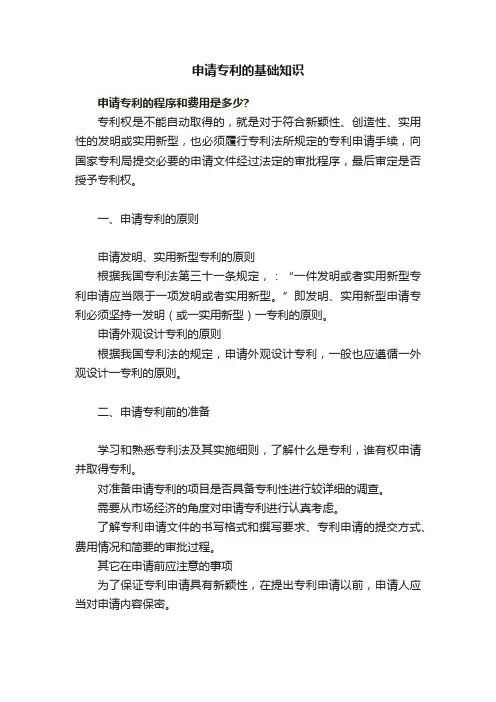 申请专利的基础知识

申请专利的程序和费用是多少?

专利权是不能自动取得的，就是对于符合新颖性、创造性、实用性的发明或实用新型，也必须履行专利法所规定的专利申请手续，向国家专利局提交必要的申请文件经过法定的审批程序，最后审定是否授予专利权。

一、申请专利的原则

申请发明、实用新型专利的原则

根据我国专利法第三十一条规定，：“一件发明或者实用新型专利申请应当限于一项发明或者实用新型。”即发明、实用新型申请专利必须坚持一发明（或一实用新型）一专利的原则。

申请外观设计专利的原则

根据我国专利法的规定，申请外观设计专利，一般也应遵循一外观设计一专利的原则。

二、申请专利前的准备

学习和熟悉专利法及其实施细则，了解什么是专利，谁有权申请并取得专利。

对准备申请专利的项目是否具备专利性进行较详细的调查。

需要从市场经济的角度对申请专利进行认真考虑。

了解专利申请文件的书写格式和撰写要求、专利申请的提交方式、费用情况和简要的审批过程。

其它在申请前应注意的事项

为了保证专利申请具有新颖性，在提出专利申请以前，申请人应当对申请内容保密。